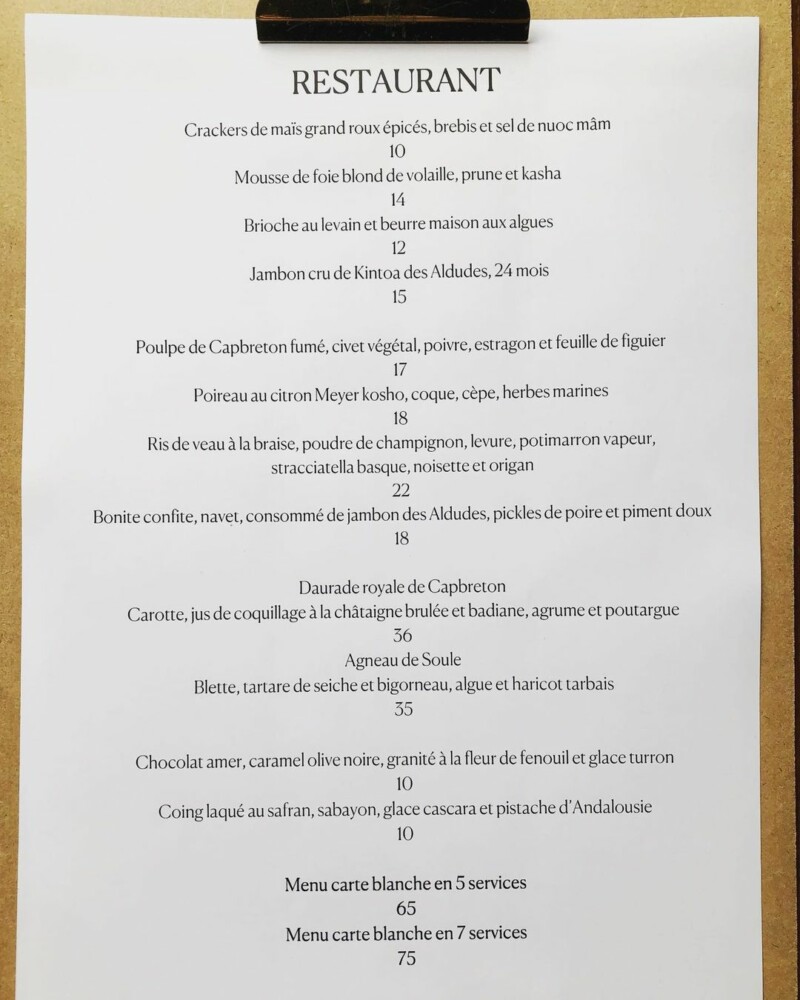 RESTAURANT

Crackers de maïs grand roux épicés, brebis et sel de nuoc mâm
10
Mousse de foie blond de volaille, prune et kasha
14
Brioche au levain et beurre maison aux algues
12
Jambon cru de Kintoa des Aldudes, 24 mois
15

Poulpe de Capbreton fumé, civet végétal, poivre, estragon et feuille de figuier
17
Poireau au citron Meyer kosho, coque, cèpe, herbes marines
18
Ris de veau à la braise, poudre de champignon, levure, potimarron vapeur, stracciatella basque, noisette et origan
22
Bonite confite, navet, consommé de jambon des Aldudes, pickles de poire et piment doux
18

Daurade royale de Capbreton
Carotte, jus de coquillage à la châtaigne brulée et badiane, agrume et poutargue
36
Agneau de Soule
Blette, tartare de seiche et bigorneau, algue et haricot tarbais
35

Chocolat amer, caramel olive noire, granité à la fleur de fenouil et glace turron
10
Coing laqué au safran, sabayon, glace cascara et pistache d'Andalousie
10

Menu carte blanche en 5 services
65
Menu carte blanche en 7 services
75